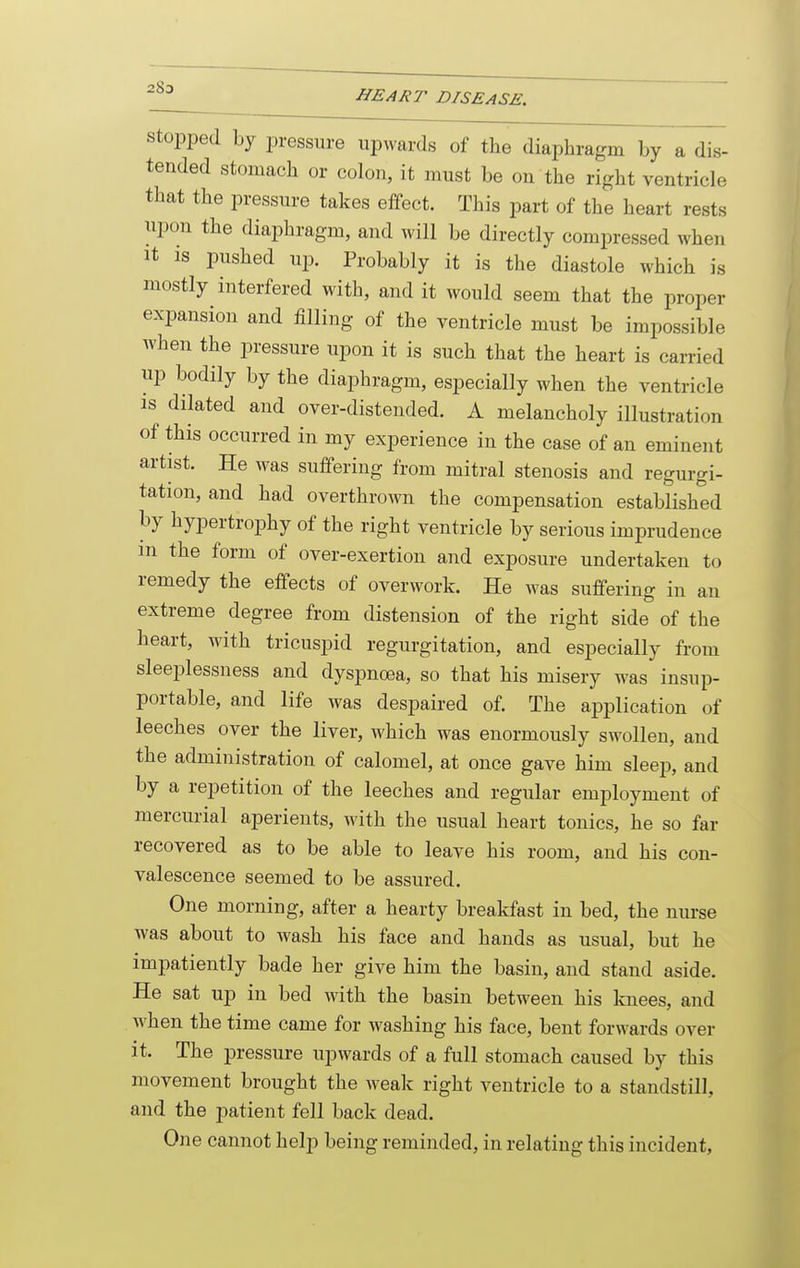 280

HEART DISEASE.

stopped by pressure upwards of the diaphragm by a distended stomach or colon, it must be on the right ventricle that the pressure takes effect. This part of the heart rests upon the diaphragm, and will be directly compressed when it is pushed up. Probably it is the diastole which is mostly interfered with, and it would seem that the proper expansion and filling of the ventricle must be impossible when the pressure upon it is such that the heart is carried up bodily by the diaphragm, especially when the ventricle is dilated and over-distended. A melancholy illustration of this occurred in my experience in the case of an eminent artist. He was suffering from mitral stenosis and regurgitation, and had overthrown the compensation established by hypertrophy of the right ventricle by serious imprudence in the form of over-exertion and exposure undertaken to remedy the effects of overwork. He was suffering in an extreme degree from distension of the right side of the heart, with tricuspid regurgitation, and especially from sleeplessness and dyspnœa, so that his misery was insupportable, and life was despaired of. The application of leeches over the liver, which was enormously swollen, and the administration of calomel, at once gave him sleep, and by a repetition of the leeches and regular employment of mercurial aperients, with the usual heart tonics, he so far recovered as to be able to leave his room, and his convalescence seemed to be assured.

One morning, after a hearty breakfast in bed, the nurse was about to wash his face and hands as usual, but he impatiently bade her give him the basin, and stand aside. He sat up in bed with the basin between his knees, and when the time came for washing his face, bent forwards over it. The pressure upwards of a full stomach caused by this movement brought the weak right ventricle to a standstill, and the patient fell back dead.

One cannot help being reminded, in relating this incident,